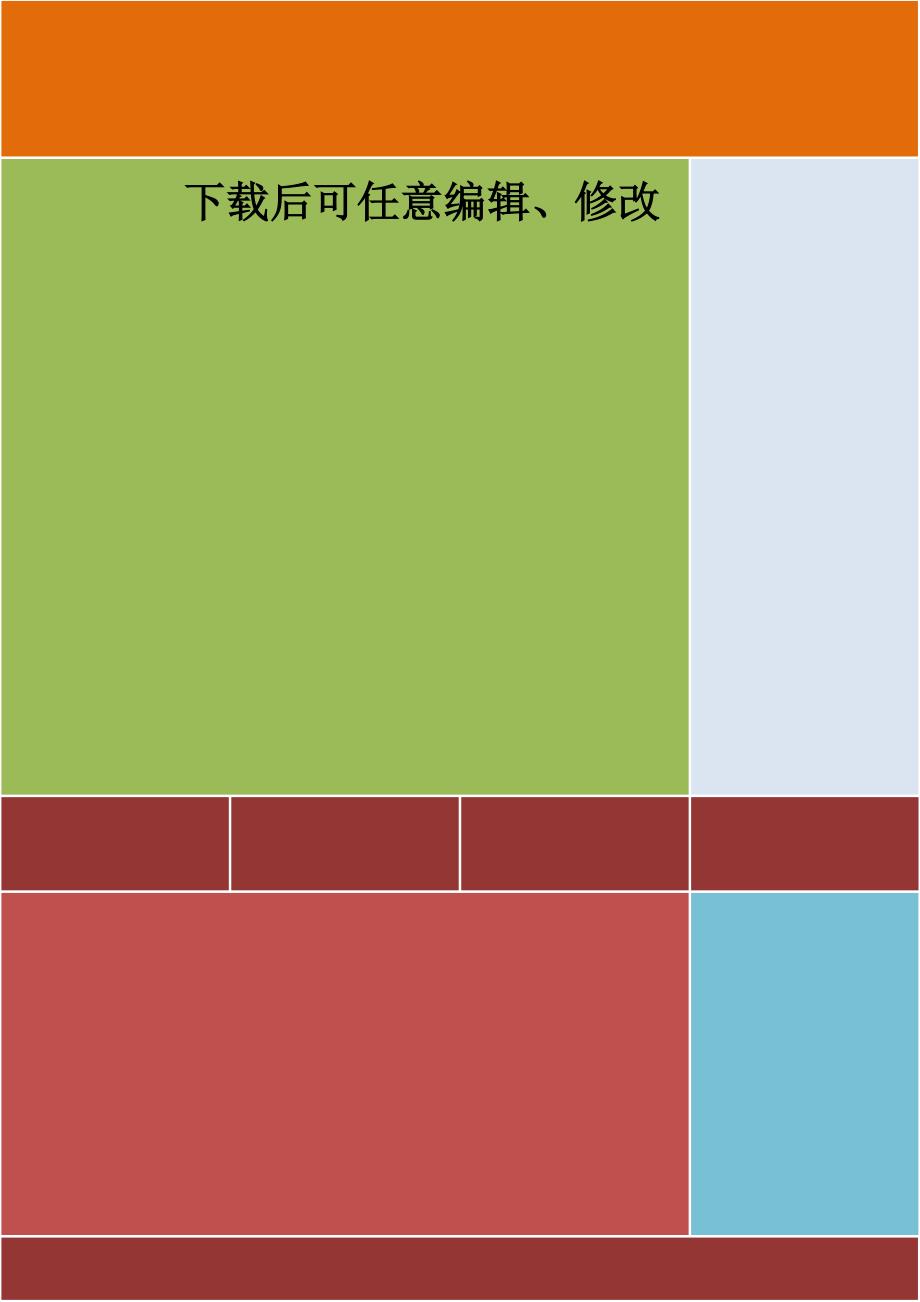 下载后可任意编辑、修改